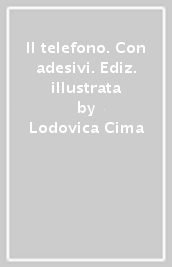 Il telefono. Con adesivi. Ediz. illustrata

by

Lodovica Cima